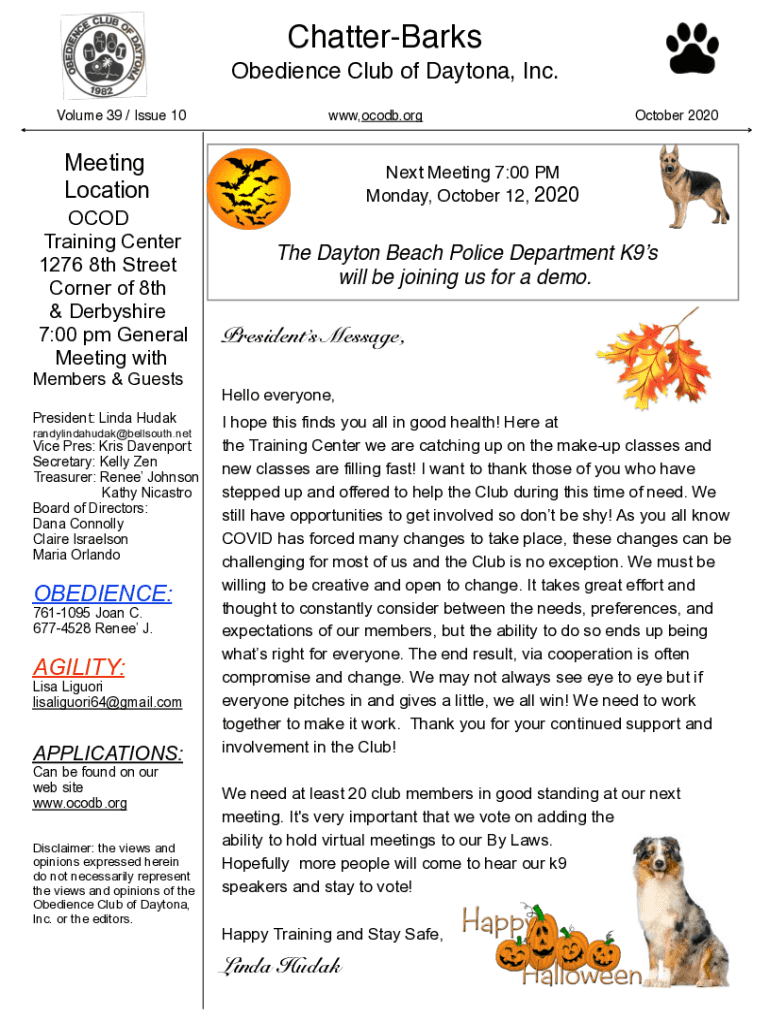 OBEDIENCE CLUB OF DAYTONA
1982

Chatter-Barks
Obedience Club of Daytona, Inc.

Volume 39 / Issue 10
www.ocodb.org
October 2020

Meeting Location
OCOD Training Center
1276 8th Street
Corner of 8th & Derbyshire
7:00 pm General Meeting with Members & Guests

President: Linda Hudak
randylindahudak@bellsouth.net
Vice Pres: Kris Davenport
Secretary: Kelly Zen
Treasurer: Renee' Johnson
Kathy Nicastro
Board of Directors:
Dana Connolly
Claire Israelson
Maria Orlando

OBEDIENCE:
761-1095 Joan C.
677-4528 Renee' J.

AGILITY:
Lisa Liguori
lisaliguori64@gmail.com

APPLICATIONS:
Can be found on our web site
www.ocodb.org

Disclaimer: the views and opinions expressed herein do not necessarily represent the views and opinions of the Obedience Club of Daytona, Inc. or the editors.

Next Meeting 7:00 PM
Monday, October 12, 2020

The Dayton Beach Police Department K9's will be joining us for a demo.

President's Message,

Hello everyone,

I hope this finds you all in good health! Here at the Training Center we are catching up on the make-up classes and new classes are filling fast! I want to thank those of you who have stepped up and offered to help the Club during this time of need. We still have opportunities to get involved so don't be shy! As you all know COVID has forced many changes to take place, these changes can be challenging for most of us and the Club is no exception. We must be willing to be creative and open to change. It takes great effort and thought to constantly consider between the needs, preferences, and expectations of our members, but the ability to do so ends up being what's right for everyone. The end result, via cooperation is often compromise and change. We may not always see eye to eye but if everyone pitches in and gives a little, we all win! We need to work together to make it work. Thank you for your continued support and involvement in the Club!

We need at least 20 club members in good standing at our next meeting. It's very important that we vote on adding the ability to hold virtual meetings to our By Laws. Hopefully more people will come to hear our k9 speakers and stay to vote!

Happy Training and Stay Safe,

Linda Hudak

Happy Halloween